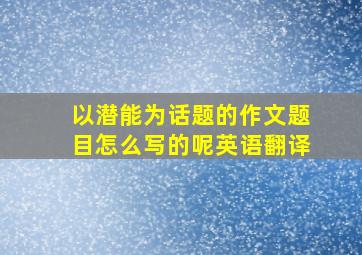 以潜能为话题的作文题目怎么写的呢英语翻译